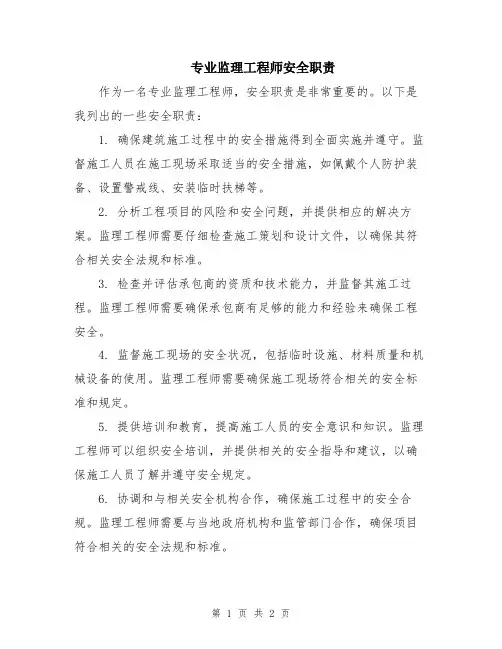 专业监理工程师安全职责

作为一名专业监理工程师，安全职责是非常重要的。以下是我列出的一些安全职责：

1. 确保建筑施工过程中的安全措施得到全面实施并遵守。监督施工人员在施工现场采取适当的安全措施，如佩戴个人防护装备、设置警戒线、安装临时扶梯等。

2. 分析工程项目的风险和安全问题，并提供相应的解决方案。监理工程师需要仔细检查施工策划和设计文件，以确保其符合相关安全法规和标准。

3. 检查并评估承包商的资质和技术能力，并监督其施工过程。监理工程师需要确保承包商有足够的能力和经验来确保工程安全。

4. 监督施工现场的安全状况，包括临时设施、材料质量和机械设备的使用。监理工程师需要确保施工现场符合相关的安全标准和规定。

5. 提供培训和教育，提高施工人员的安全意识和知识。监理工程师可以组织安全培训，并提供相关的安全指导和建议，以确保施工人员了解并遵守安全规定。

6. 协调和与相关安全机构合作，确保施工过程中的安全合规。监理工程师需要与当地政府机构和监管部门合作，确保项目符合相关的安全法规和标准。

第 1 页 共 2 页